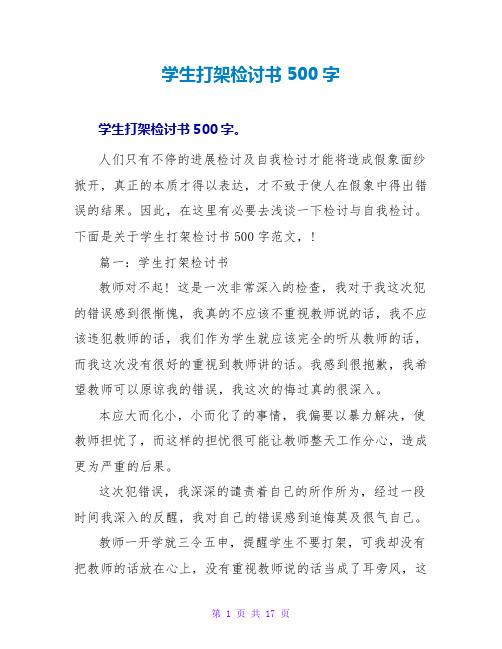 学生打架检讨书 500 字

学生打架检讨书 500 字。

人们只有不停的进展检讨及自我检讨才能将造成假象面纱掀开，真正的本质才得以表达，才不致于使人在假象中得出错误的结果。因此，在这里有必要去浅谈一下检讨与自我检讨。下面是关于学生打架检讨书 500 字范文，！

篇一：学生打架检讨书

教师对不起！这是一次非常深入的检查，我对于我这次犯的错误感到很惭愧，我真的不应该不重视教师说的话，我不应该违犯教师的话，我们作为学生就应该完全的听从教师的话，而我这次没有很好的重视到教师讲的话。我感到很抱歉，我希望教师可以原谅我的错误，我这次的悔过真的很深入。

本应大而化小，小而化了的事情，我偏要以暴力解决，使教师担忧了，而这样的担忧很可能让教师整天工作分心，造成更为严重的后果。

这次犯错误，我深深的谴责着自己的所作所为，经过一段时间我深入的反醒，我对自己的错误感到追悔莫及很气自己。

教师一开学就三令五申，提醒学生不要打架，可我却没有把教师的话放在心上，没有重视教师说的话当成了耳旁风，这

第 1 页 共 17 页